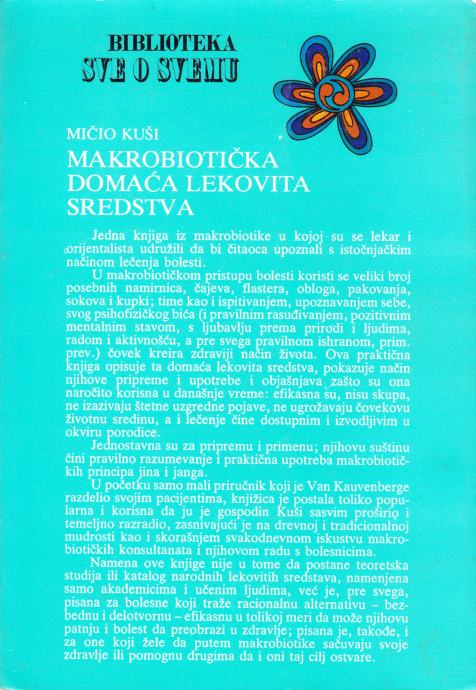 BIBLIOTEKA
SVE O SVEMU

MIČIO KUŠI
MAKROBIOTIČKA DOMAĆA LEKOVITA SREDSTVA

Jedna knjiga iz makrobiotike u kojoj su se lekar i orijentalista udružili da bi čitaoca upoznali s istočnjačkim načinom lečenja bolesti.

U makrobiotičkom pristupu bolesti koristi se veliki broj posebnih namirnica, čajeva, flastera, obloga, pakovanja, sokova i kupki; time kao i ispitivanjem, upoznavanjem sebe, svog psihofizičkog bića (i pravilnim rasuđivanjem, pozitivnim mentalnim stavom, s ljubavlju prema prirodi i ljudima, radom i aktivnošću, a pre svega pravilnom ishranom, prim. prev.) čovek kreira zdraviji način života. Ova praktična knjiga opisuje ta domaća lekovita sredstva, pokazuje način njihove pripreme i upotrebe i objašnjava zašto su ona naročito korisna u današnje vreme: efikasna su, nisu skupa, ne izazivaju štetne uzgredne pojave, ne ugrožavaju čovekovu životnu sredinu, a i lečenje čine dostupnim i izvodljivim u okviru porodice.

Jednostavna su za pripremu i primenu; njihovu suštinu čini pravilno razumevanje i praktična upotreba makrobiotičkih principa jina i janga.

U početku samo mali priručnik koji je Van Kauvenberge razdelio svojim pacijentima, knjižica je postala toliko popularna i korisna da ju je gospodin Kuši sasvim proširio i temeljno razradio, zasnivajući je na drevnoj i tradicionalnoj mudrosti kao i skorašnjem svakodnevnom iskustvu makrobiotičkih konsultanata i njihovom radu s bolesnicima.

Namena ove knjige nije u tome da postane teoretska studija ili katalog narodnih lekovitih sredstava, namenjena samo akademicima i učenim ljudima, već je, pre svega, pisana za bolesne koji traže racionalnu alternativu – bezbednu i delotvornu – efikasnu u tolikoj meri da može njihovu patnju i bolest da preobrazi u zdravlje; pisana je, takođe, i za one koji žele da putem makrobiotike sačuvaju svoje zdravlje ili pomognu drugima da i oni taj cilj ostvare.